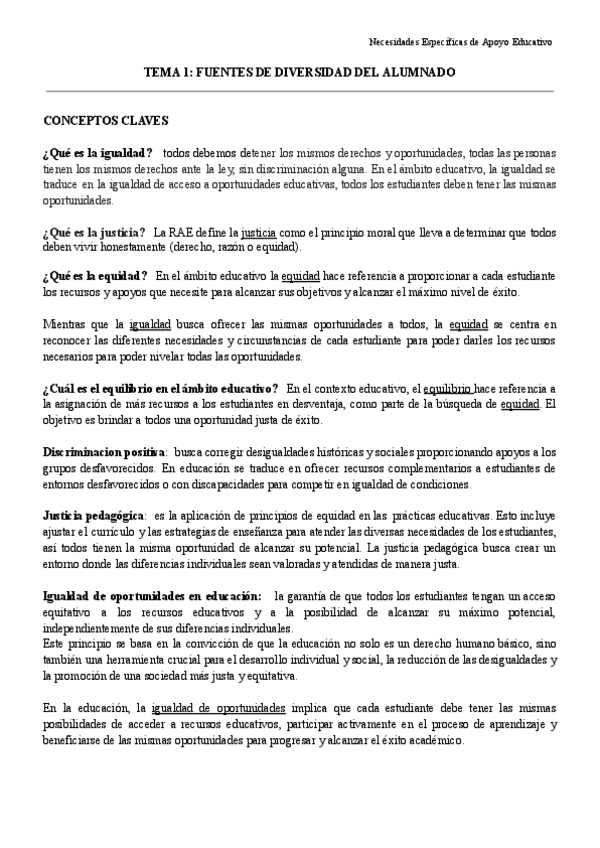 Necesidades Específicas de Apoyo Educativo

TEMA 1: FUENTES DE DIVERSIDAD DEL ALUMNADO

CONCEPTOS CLAVES

¿Qué es la igualdad? todos debemos detener los mismos derechos y oportunidades, todas las personas tienen los mismos derechos ante la ley, sin discriminación alguna. En el ámbito educativo, la igualdad se traduce en la igualdad de acceso a oportunidades educativas, todos los estudiantes deben tener las mismas oportunidades.

¿Qué es la justicia? La RAE define la justicia como el principio moral que lleva a determinar que todos deben vivir honestamente (derecho, razón o equidad).

¿Qué es la equidad? En el ámbito educativo la equidad hace referencia a proporcionar a cada estudiante los recursos y apoyos que necesite para alcanzar sus objetivos y alcanzar el máximo nivel de éxito.

Mientras que la igualdad busca ofrecer las mismas oportunidades a todos, la equidad se centra en reconocer las diferentes necesidades y circunstancias de cada estudiante para poder darles los recursos necesarios para poder nivelar todas las oportunidades.

¿Cuál es el equilibrio en el ámbito educativo? En el contexto educativo, el equilibrio hace referencia a la asignación de más recursos a los estudiantes en desventaja, como parte de la búsqueda de equidad. El objetivo es brindar a todos una oportunidad justa de éxito.

Discriminacion positiva: busca corregir desigualdades históricas y sociales proporcionando apoyos a los grupos desfavorecidos. En educación se traduce en ofrecer recursos complementarios a estudiantes de entornos desfavorecidos o con discapacidades para competir en igualdad de condiciones.

Justicia pedagógica: es la aplicación de principios de equidad en las prácticas educativas. Esto incluye ajustar el currículo y las estrategias de enseñanza para atender las diversas necesidades de los estudiantes, así todos tienen la misma oportunidad de alcanzar su potencial. La justicia pedagógica busca crear un entorno donde las diferencias individuales sean valoradas y atendidas de manera justa.

Igualdad de oportunidades en educación: la garantía de que todos los estudiantes tengan un acceso equitativo a los recursos educativos y a la posibilidad de alcanzar su máximo potencial, independientemente de sus diferencias individuales.
Este principio se basa en la convicción de que la educación no solo es un derecho humano básico, sino también una herramienta crucial para el desarrollo individual y social, la reducción de las desigualdades y la promoción de una sociedad más justa y equitativa.

En la educación, la igualdad de oportunidades implica que cada estudiante debe tener las mismas posibilidades de acceder a recursos educativos, participar activamente en el proceso de aprendizaje y beneficiarse de las mismas oportunidades para progresar y alcanzar el éxito académico.